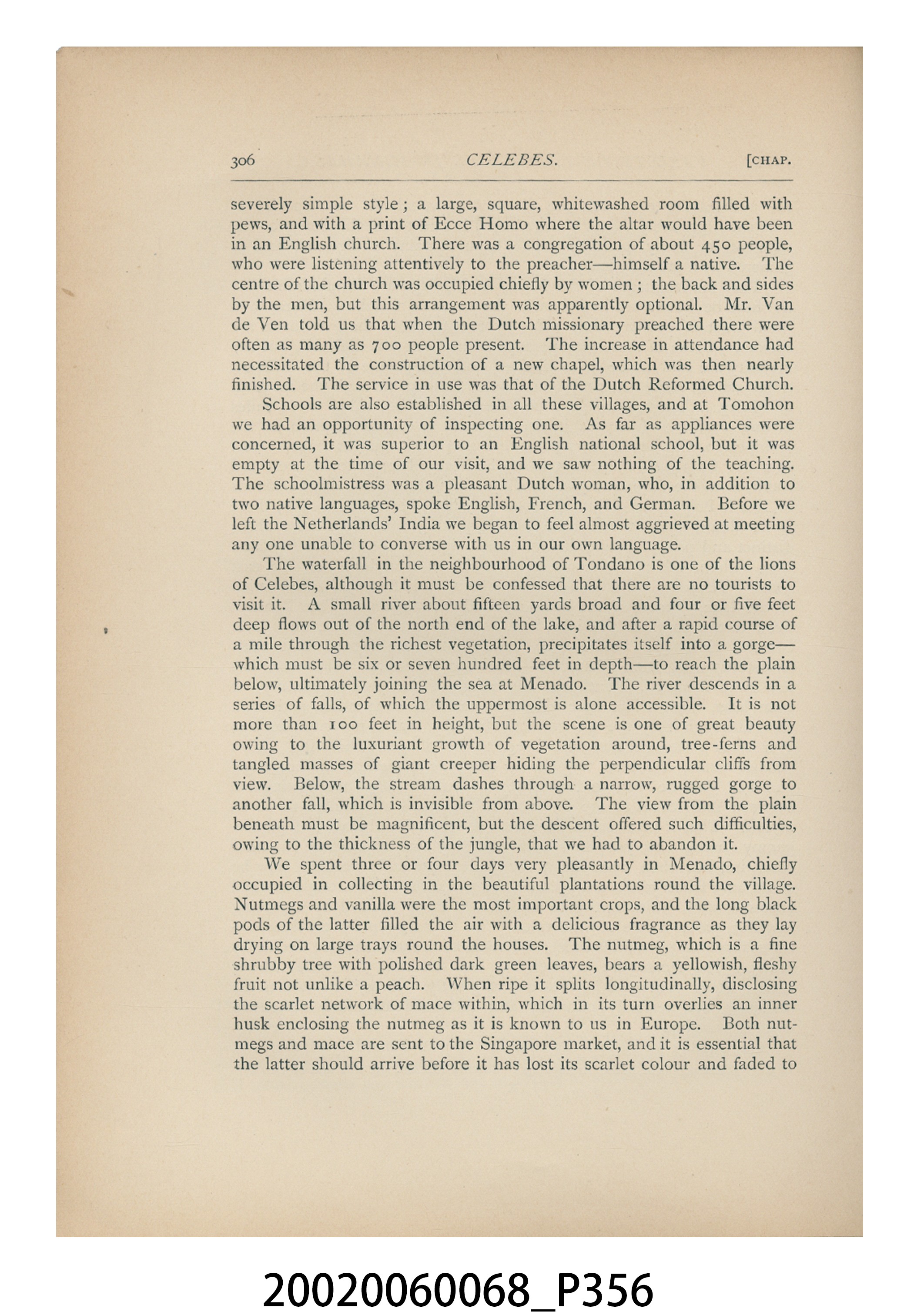 306 CELEBES. [CHAP.

severely simple style; a large, square, whitewashed room filled with pews, and with a print of Ecce Homo where the altar would have been in an English church. There was a congregation of about 450 people, who were listening attentively to the preacher—himself a native. The centre of the church was occupied chiefly by women; the back and sides by the men, but this arrangement was apparently optional. Mr. Van de Ven told us that when the Dutch missionary preached there were often as many as 700 people present. The increase in attendance had necessitated the construction of a new chapel, which was then nearly finished. The service in use was that of the Dutch Reformed Church.

Schools are also established in all these villages, and at Tomohon we had an opportunity of inspecting one. As far as appliances were concerned, it was superior to an English national school, but it was empty at the time of our visit, and we saw nothing of the teaching. The schoolmistress was a pleasant Dutch woman, who, in addition to two native languages, spoke English, French, and German. Before we left the Netherlands' India we began to feel almost aggrieved at meeting any one unable to converse with us in our own language.

The waterfall in the neighbourhood of Tondano is one of the lions of Celebes, although it must be confessed that there are no tourists to visit it. A small river about fifteen yards broad and four or five feet deep flows out of the north end of the lake, and after a rapid course of a mile through the richest vegetation, precipitates itself into a gorge—which must be six or seven hundred feet in depth—to reach the plain below, ultimately joining the sea at Menado. The river descends in a series of falls, of which the uppermost is alone accessible. It is not more than 100 feet in height, but the scene is one of great beauty owing to the luxuriant growth of vegetation around, tree-ferns and tangled masses of giant creeper hiding the perpendicular cliffs from view. Below, the stream dashes through a narrow, rugged gorge to another fall, which is invisible from above. The view from the plain beneath must be magnificent, but the descent offered such difficulties, owing to the thickness of the jungle, that we had to abandon it.

We spent three or four days very pleasantly in Menado, chiefly occupied in collecting in the beautiful plantations round the village. Nutmegs and vanilla were the most important crops, and the long black pods of the latter filled the air with a delicious fragrance as they lay drying on large trays round the houses. The nutmeg, which is a fine shrubby tree with polished dark green leaves, bears a yellowish, fleshy fruit not unlike a peach. When ripe it splits longitudinally, disclosing the scarlet network of mace within, which in its turn overlies an inner husk enclosing the nutmeg as it is known to us in Europe. Both nutmegs and mace are sent to the Singapore market, and it is essential that the latter should arrive before it has lost its scarlet colour and faded to

20020060068_P356